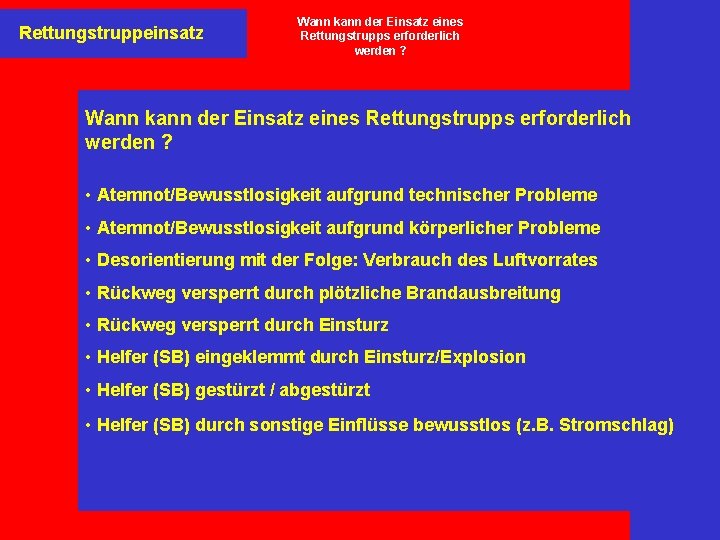 Rettungstruppeinsatz

Wann kann der Einsatz eines Rettungstrupps erforderlich werden ?

Wann kann der Einsatz eines Rettungstrupps erforderlich werden ?

• Atemnot/Bewusstlosigkeit aufgrund technischer Probleme
• Atemnot/Bewusstlosigkeit aufgrund körperlicher Probleme
• Desorientierung mit der Folge: Verbrauch des Luftvorrates
• Rückweg versperrt durch plötzliche Brandausbreitung
• Rückweg versperrt durch Einsturz
• Helfer (SB) eingeklemmt durch Einsturz/Explosion
• Helfer (SB) gestürzt / abgestürzt
• Helfer (SB) durch sonstige Einflüsse bewusstlos (z.B. Stromschlag)